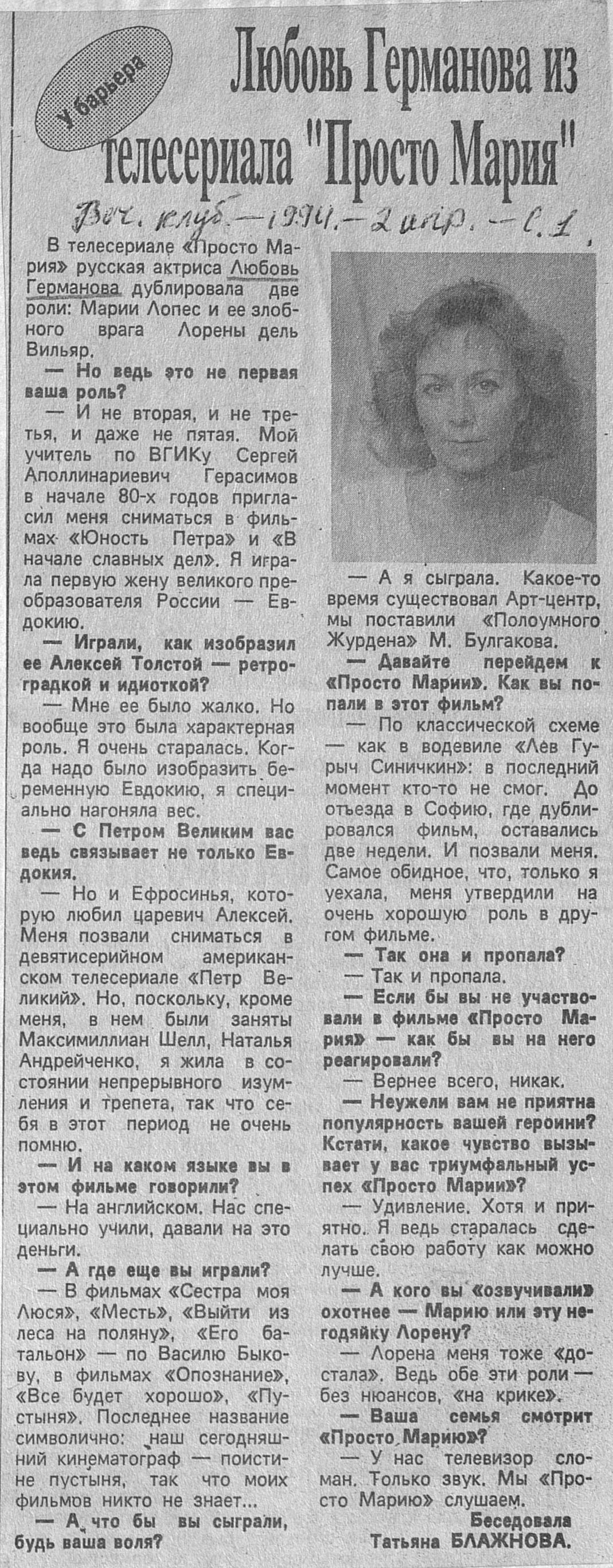 У барьера

Любовь Германова из телесериала "Просто Мария"

Веч. клуб. — 1994. — 2 апр. — С. 1.

В телесериале «Просто Мария» русская актриса Любовь Германова дублировала две роли: Марии Лопес и ее злобного врага Лорены дель Вильяр.

— Но ведь это не первая ваша роль?

— И не вторая, и не третья, и даже не пятая. Мой учитель по ВГИКу Сергей Аполлинариевич Герасимов в начале 80-х годов пригласил меня сниматься в фильмах «Юность Петра» и «В начале славных дел». Я играла первую жену великого преобразователя России — Евдокию.

— Играли, как изобразил ее Алексей Толстой — ретроградкой и идиоткой?

— Мне ее было жалко. Но вообще это была характерная роль. Я очень старалась. Когда надо было изобразить беременную Евдокию, я специально нагоняла вес.

— С Петром Великим вас ведь связывает не только Евдокия.

— Но и Ефросинья, которую любил царевич Алексей. Меня позвали сниматься в девятисерийном американском телесериале «Петр Великий». Но, поскольку, кроме меня, в нем были заняты Максимиллиан Шелл, Наталья Андрейченко, я жила в состоянии непрерывного изумления и трепета, так что себя в этот период не очень помню.

— И на каком языке вы в этом фильме говорили?

— На английском. Нас специально учили, давали на это деньги.

— А где еще вы играли?

— В фильмах «Сестра моя Люся», «Месть», «Выйти из леса на поляну», «Его батальон» — по Василю Быкову, в фильмах «Опознание», «Все будет хорошо», «Пустыня». Последнее название символично: наш сегодняшний кинематограф — поистине пустыня, так что моих фильмов никто не знает...

— А что бы вы сыграли, будь ваша воля?

— А я сыграла. Какое-то время существовал Арт-центр, мы поставили «Полоумного Журдена» М. Булгакова.

— Давайте перейдем к «Просто Марии». Как вы попали в этот фильм?

— По классической схеме — как в водевиле «Лев Гурыч Синичкин»: в последний момент кто-то не смог. До отъезда в Софию, где дублировался фильм, оставались две недели. И позвали меня. Самое обидное, что, только я уехала, меня утвердили на очень хорошую роль в другом фильме.

— Так она и пропала?

— Так и пропала.

— Если бы вы не участвовали в фильме «Просто Мария» — как бы вы на него реагировали?

— Вернее всего, никак.

— Неужели вам не приятна популярность вашей героини? Кстати, какое чувство вызывает у вас триумфальный успех «Просто Марии»?

— Удивление. Хотя и приятно. Я ведь старалась сделать свою работу как можно лучше.

— А кого вы «озвучивали» охотнее — Марию или эту негодяйку Лорену?

— Лорена меня тоже «достала». Ведь обе эти роли — без нюансов, «на крике».

— Ваша семья смотрит «Просто Марию»?

— У нас телевизор сломан. Только звук. Мы «Просто Марию» слушаем.

Беседовала Татьяна БЛАЖНОВА.